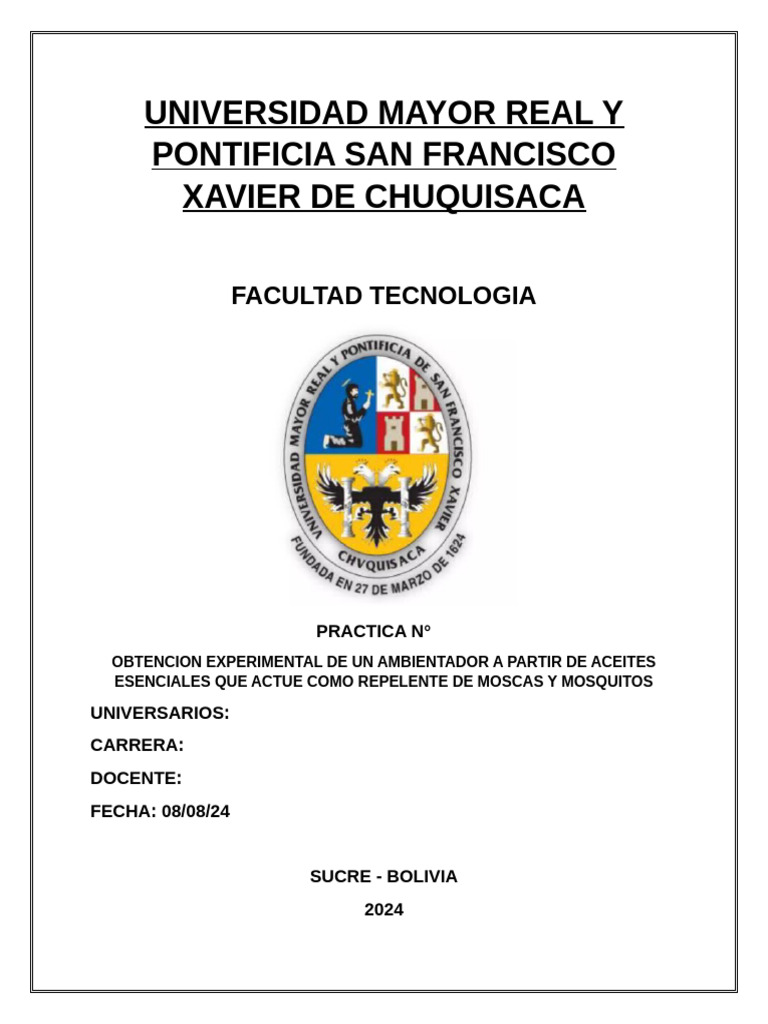 UNIVERSIDAD MAYOR REAL Y PONTIFICIA SAN FRANCISCO XAVIER DE CHUQUISACA

FACULTAD TECNOLOGIA

UNIVERSIDAD MAYOR REAL Y PONTIFICIA DE SAN FRANCISCO XAVIER

CHVQUISACA

FUNDADA EN 27 DE MARZO DE 1624

PRACTICA N°

OBTENCION EXPERIMENTAL DE UN AMBIENTADOR A PARTIR DE ACEITES ESENCIALES QUE ACTUE COMO REPELENTE DE MOSCAS Y MOSQUITOS

UNIVERSARIOS:

CARRERA:

DOCENTE:

FECHA: 08/08/24

SUCRE - BOLIVIA

2024